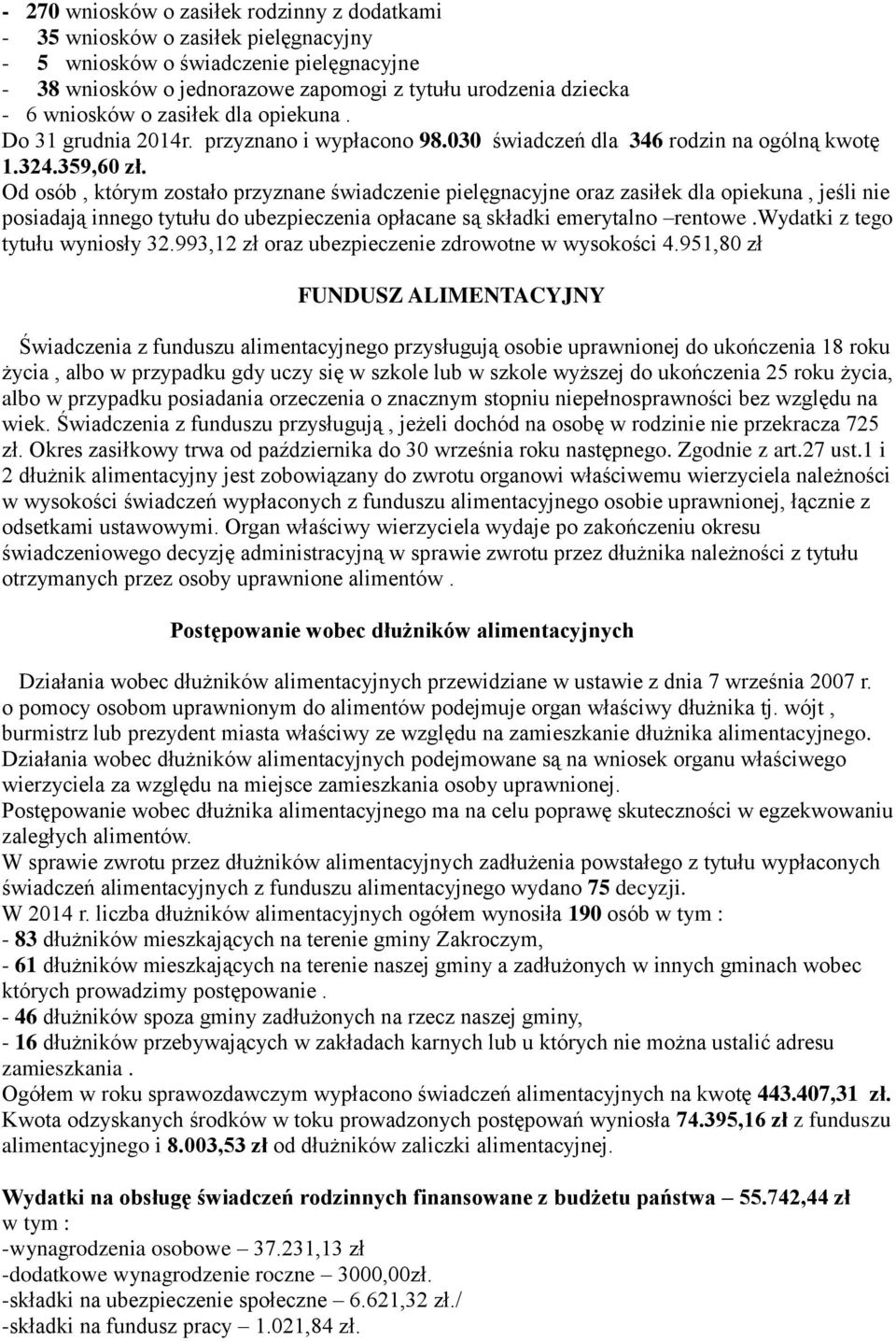 - 270 wniosków o zasiłek rodzinny z dodatkami
- 35 wniosków o zasiłek pielęgnacyjny
- 5 wniosków o świadczenie pielęgnacyjne
- 38 wniosków o jednorazowe zapomogi z tytułu urodzenia dziecka
- 6 wniosków o zasiłek dla opiekuna .
Do 31 grudnia 2014r. przyznano i wypłacono 98.030 świadczeń dla 346 rodzin na ogólną kwotę 1.324.359,60 zł.
Od osób , którym zostało przyznane świadczenie pielęgnacyjne oraz zasiłek dla opiekuna , jeśli nie posiadają innego tytułu do ubezpieczenia opłacane są składki emerytalno –rentowe .Wydatki z tego tytułu wyniosły 32.993,12 zł oraz ubezpieczenie zdrowotne w wysokości 4.951,80 zł

FUNDUSZ ALIMENTACYJNY

Świadczenia z funduszu alimentacyjnego przysługują osobie uprawnionej do ukończenia 18 roku życia , albo w przypadku gdy uczy się w szkole lub w szkole wyższej do ukończenia 25 roku życia, albo w przypadku posiadania orzeczenia o znacznym stopniu niepełnosprawności bez względu na wiek. Świadczenia z funduszu przysługują , jeżeli dochód na osobę w rodzinie nie przekracza 725 zł. Okres zasiłkowy trwa od października do 30 września roku następnego. Zgodnie z art.27 ust.1 i 2 dłużnik alimentacyjny jest zobowiązany do zwrotu organowi właściwemu wierzyciela należności w wysokości świadczeń wypłaconych z funduszu alimentacyjnego osobie uprawnionej, łącznie z odsetkami ustawowymi. Organ właściwy wierzyciela wydaje po zakończeniu okresu świadczeniowego decyzję administracyjną w sprawie zwrotu przez dłużnika należności z tytułu otrzymanych przez osoby uprawnione alimentów .

Postępowanie wobec dłużników alimentacyjnych

Działania wobec dłużników alimentacyjnych przewidziane w ustawie z dnia 7 września 2007 r. o pomocy osobom uprawnionym do alimentów podejmuje organ właściwy dłużnika tj. wójt , burmistrz lub prezydent miasta właściwy ze względu na zamieszkanie dłużnika alimentacyjnego. Działania wobec dłużników alimentacyjnych podejmowane są na wniosek organu właściwego wierzyciela za względu na miejsce zamieszkania osoby uprawnionej.
Postępowanie wobec dłużnika alimentacyjnego ma na celu poprawę skuteczności w egzekwowaniu zaległych alimentów.
W sprawie zwrotu przez dłużników alimentacyjnych zadłużenia powstałego z tytułu wypłaconych świadczeń alimentacyjnych z funduszu alimentacyjnego wydano 75 decyzji.
W 2014 r. liczba dłużników alimentacyjnych ogółem wynosiła 190 osób w tym :
- 83 dłużników mieszkających na terenie gminy Zakroczym,
- 61 dłużników mieszkających na terenie naszej gminy a zadłużonych w innych gminach wobec których prowadzimy postępowanie .
- 46 dłużników spoza gminy zadłużonych na rzecz naszej gminy,
- 16 dłużników przebywających w zakładach karnych lub u których nie można ustalić adresu zamieszkania .
Ogółem w roku sprawozdawczym wypłacono świadczeń alimentacyjnych na kwotę 443.407,31 zł.
Kwota odzyskanych środków w toku prowadzonych postępowań wyniosła 74.395,16 zł z funduszu alimentacyjnego i 8.003,53 zł od dłużników zaliczki alimentacyjnej.

Wydatki na obsługę świadczeń rodzinnych finansowane z budżetu państwa – 55.742,44 zł
w tym :
-wynagrodzenia osobowe – 37.231,13 zł
-dodatkowe wynagrodzenie roczne – 3000,00zł.
-składki na ubezpieczenie społeczne – 6.621,32 zł./
-składki na fundusz pracy – 1.021,84 zł.